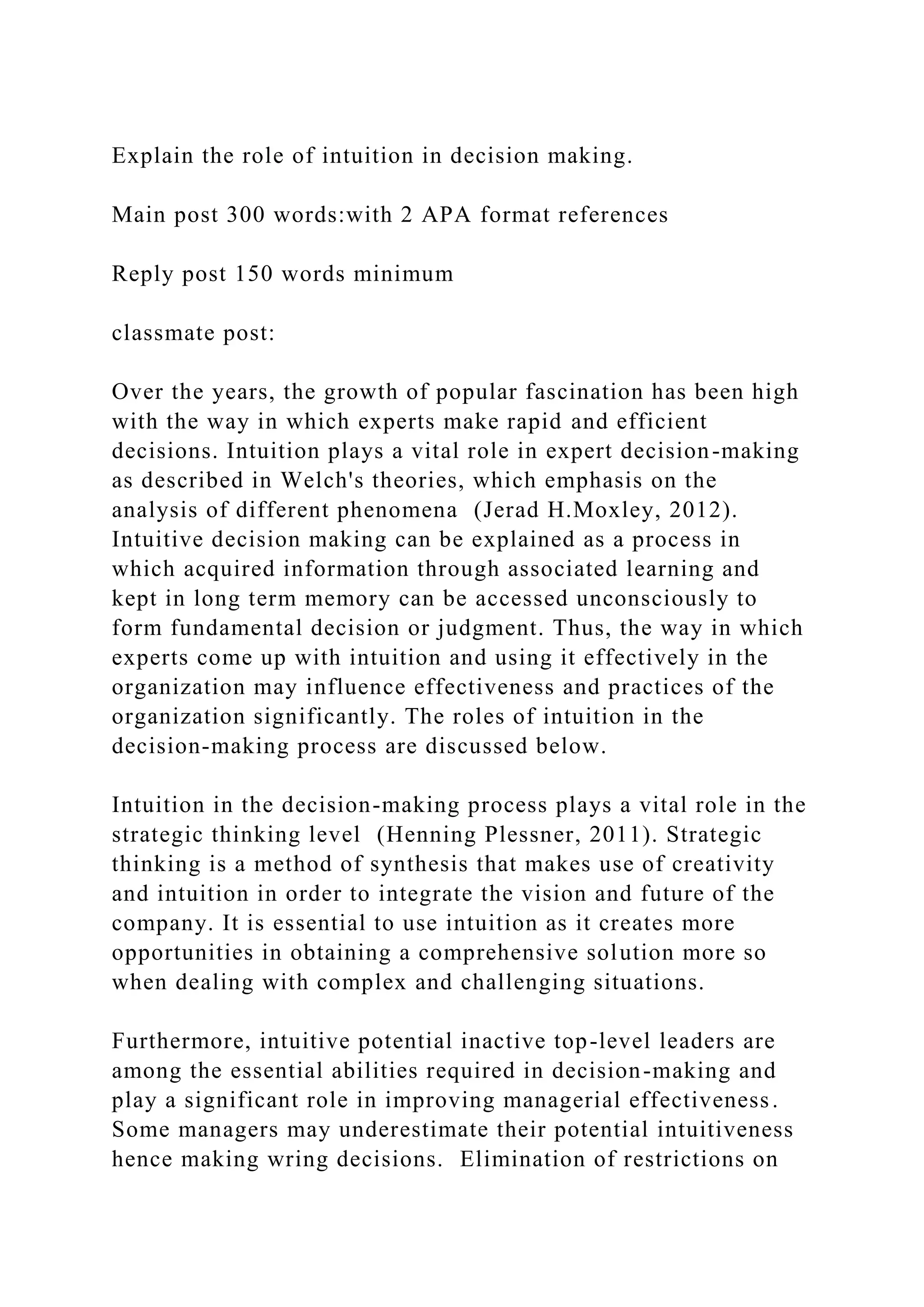 Explain the role of intuition in decision making.

Main post 300 words:with 2 APA format references

Reply post 150 words minimum

classmate post:

Over the years, the growth of popular fascination has been high with the way in which experts make rapid and efficient decisions. Intuition plays a vital role in expert decision-making as described in Welch's theories, which emphasis on the analysis of different phenomena (Jerad H.Moxley, 2012). Intuitive decision making can be explained as a process in which acquired information through associated learning and kept in long term memory can be accessed unconsciously to form fundamental decision or judgment. Thus, the way in which experts come up with intuition and using it effectively in the organization may influence effectiveness and practices of the organization significantly. The roles of intuition in the decision-making process are discussed below.

Intuition in the decision-making process plays a vital role in the strategic thinking level (Henning Plessner, 2011). Strategic thinking is a method of synthesis that makes use of creativity and intuition in order to integrate the vision and future of the company. It is essential to use intuition as it creates more opportunities in obtaining a comprehensive solution more so when dealing with complex and challenging situations.

Furthermore, intuitive potential inactive top-level leaders are among the essential abilities required in decision-making and play a significant role in improving managerial effectiveness. Some managers may underestimate their potential intuitiveness hence making wring decisions. Elimination of restrictions on